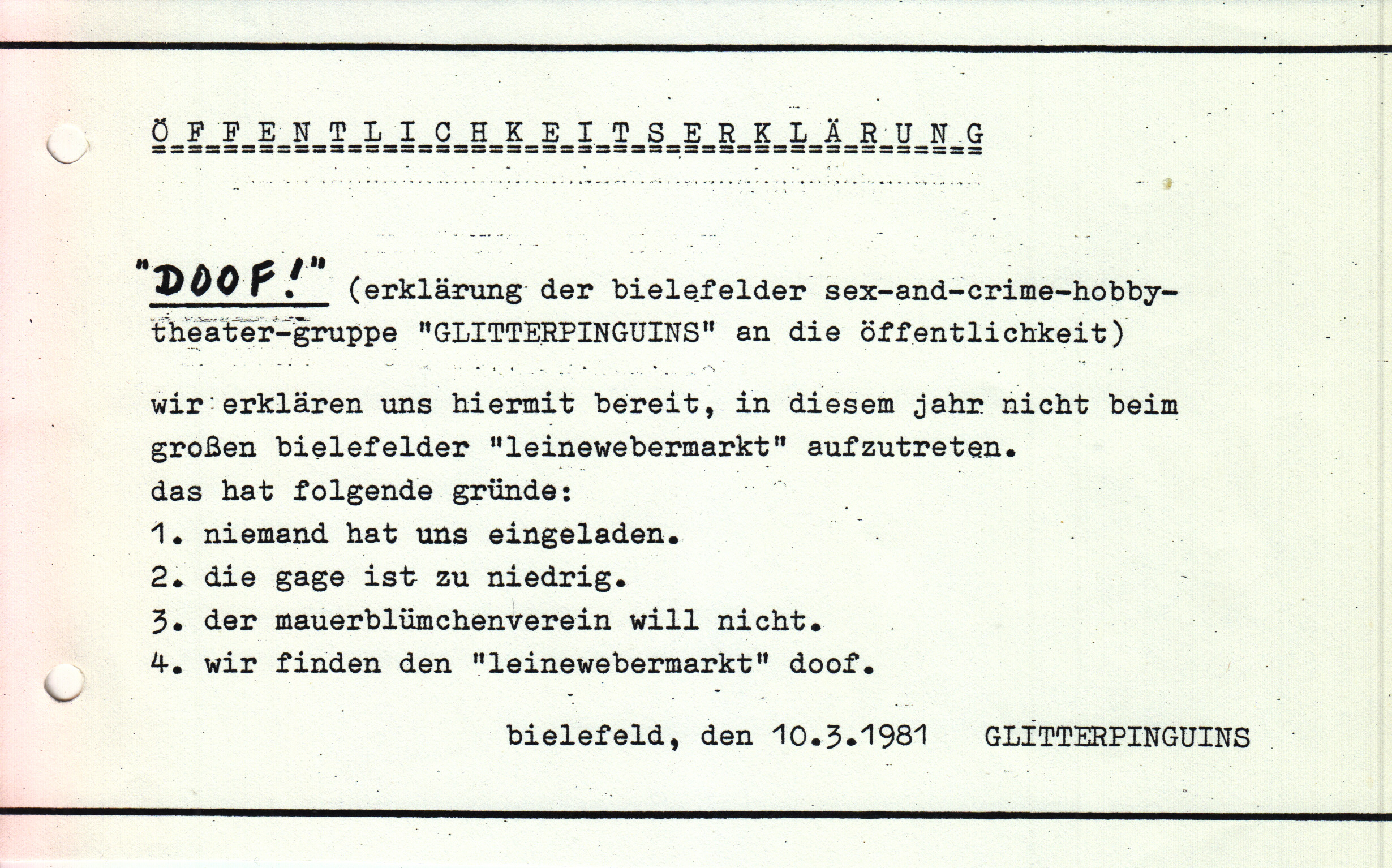 Ö F F E N T L I C H K E I T S E R K L Ä R U N G

"DOOF!" (erklärung der bielefelder sex-and-crime-hobby-theater-gruppe "GLITTERPINGUINS" an die öffentlichkeit)

wir erklären uns hiermit bereit, in diesem jahr nicht beim großen bielefelder "leinewebermarkt" aufzutreten.
das hat folgende gründe:
1. niemand hat uns eingeladen.
2. die gage ist zu niedrig.
3. der mauerblümchenverein will nicht.
4. wir finden den "leinewebermarkt" doof.

bielefeld, den 10.3.1981 GLITTERPINGUINS